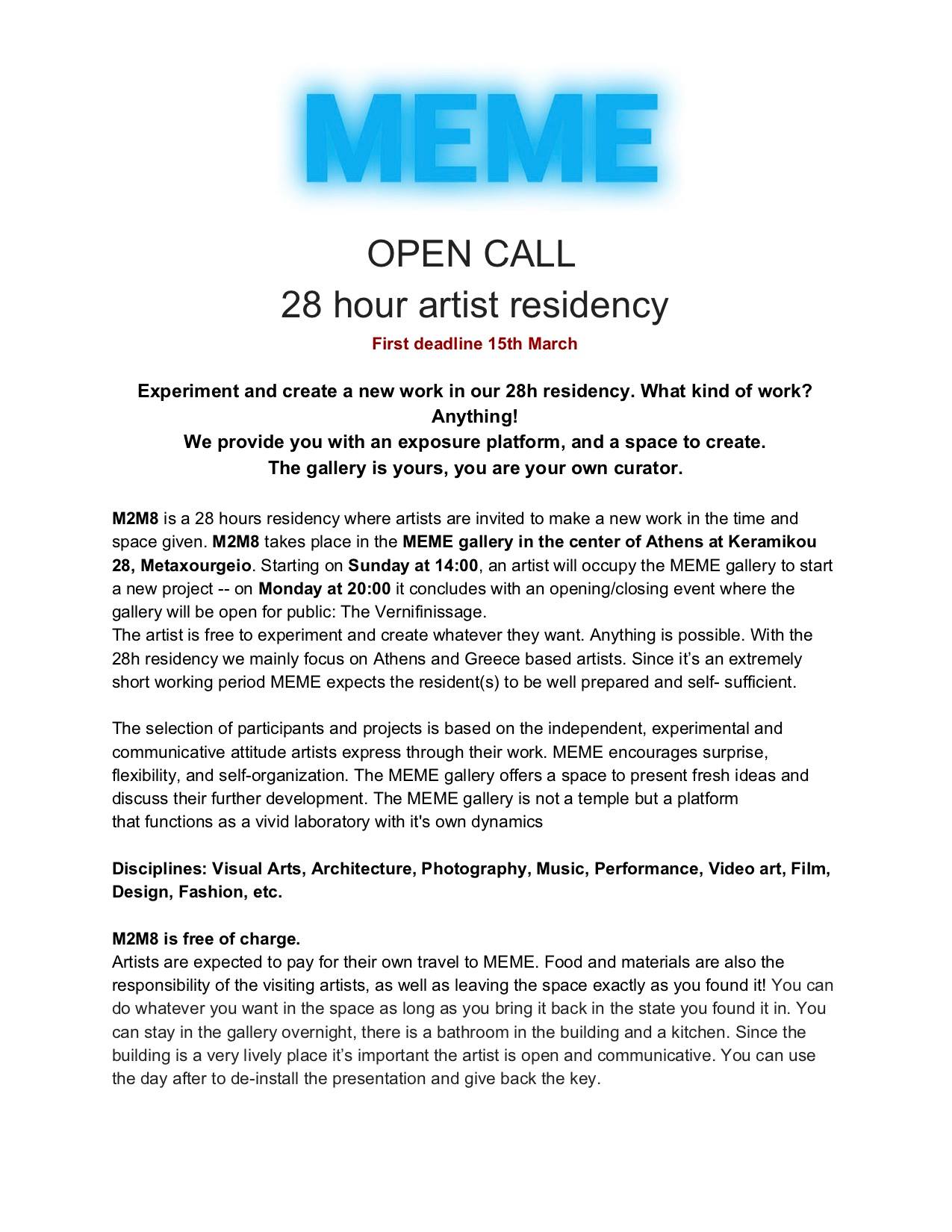 MEME

OPEN CALL
28 hour artist residency
First deadline 15th March

Experiment and create a new work in our 28h residency. What kind of work? Anything!
We provide you with an exposure platform, and a space to create.
The gallery is yours, you are your own curator.

M2M8 is a 28 hours residency where artists are invited to make a new work in the time and space given. M2M8 takes place in the MEME gallery in the center of Athens at Keramikou 28, Metaxourgeio. Starting on Sunday at 14:00, an artist will occupy the MEME gallery to start a new project -- on Monday at 20:00 it concludes with an opening/closing event where the gallery will be open for public: The Vernifinissage.
The artist is free to experiment and create whatever they want. Anything is possible. With the 28h residency we mainly focus on Athens and Greece based artists. Since it's an extremely short working period MEME expects the resident(s) to be well prepared and self- sufficient.

The selection of participants and projects is based on the independent, experimental and communicative attitude artists express through their work. MEME encourages surprise, flexibility, and self-organization. The MEME gallery offers a space to present fresh ideas and discuss their further development. The MEME gallery is not a temple but a platform that functions as a vivid laboratory with it's own dynamics

Disciplines: Visual Arts, Architecture, Photography, Music, Performance, Video art, Film, Design, Fashion, etc.

M2M8 is free of charge.
Artists are expected to pay for their own travel to MEME. Food and materials are also the responsibility of the visiting artists, as well as leaving the space exactly as you found it! You can do whatever you want in the space as long as you bring it back in the state you found it in. You can stay in the gallery overnight, there is a bathroom in the building and a kitchen. Since the building is a very lively place it's important the artist is open and communicative. You can use the day after to de-install the presentation and give back the key.